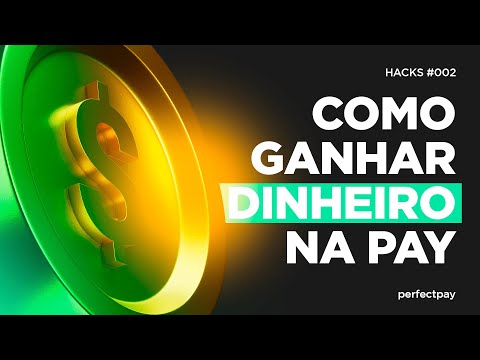 HACKS #002

COMO GANHAR DINHEIRO NA PAY

perfectpay